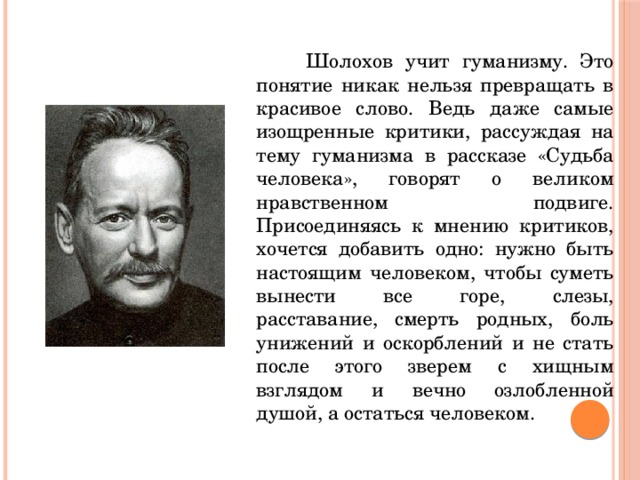 Шолохов учит гуманизму. Это понятие никак нельзя превращать в красивое слово. Ведь даже самые изощренные критики, рассуждая на тему гуманизма в рассказе «Судьба человека», говорят о великом нравственном подвиге. Присоединяясь к мнению критиков, хочется добавить одно: нужно быть настоящим человеком, чтобы суметь вынести все горе, слезы, расставание, смерть родных, боль унижений и оскорблений и не стать после этого зверем с хищным взглядом и вечно озлобленной душой, а остаться человеком.